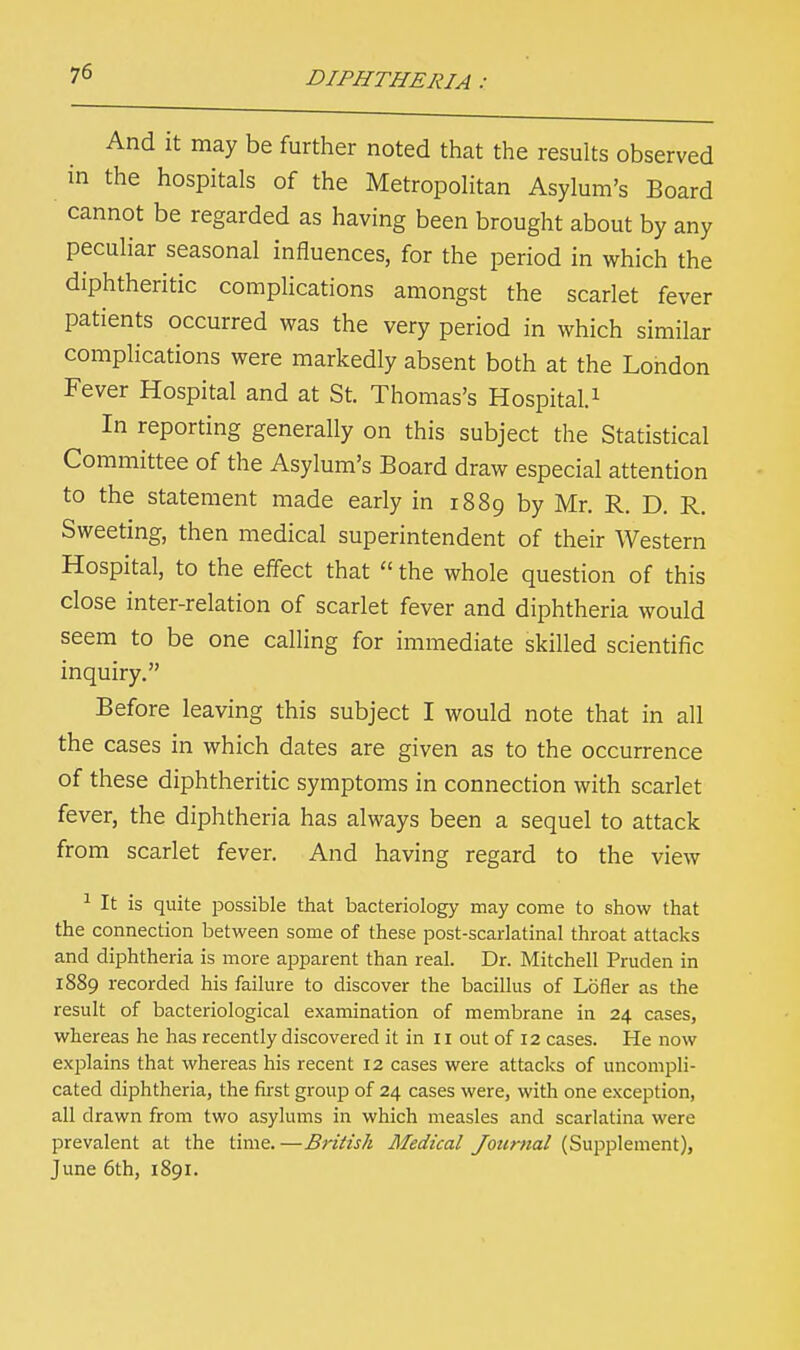 76 DIPHTHERIA :

And it may be further noted that the results observed in the hospitals of the Metropolitan Asylum's Board cannot be regarded as having been brought about by any peculiar seasonal influences, for the period in which the diphtheritic complications amongst the scarlet fever patients occurred was the very period in which similar complications were markedly absent both at the London Fever Hospital and at St. Thomas's Hospital.$^1$

In reporting generally on this subject the Statistical Committee of the Asylum's Board draw especial attention to the statement made early in 1889 by Mr. R. D. R. Sweeting, then medical superintendent of their Western Hospital, to the effect that "the whole question of this close inter-relation of scarlet fever and diphtheria would seem to be one calling for immediate skilled scientific inquiry."

Before leaving this subject I would note that in all the cases in which dates are given as to the occurrence of these diphtheritic symptoms in connection with scarlet fever, the diphtheria has always been a sequel to attack from scarlet fever. And having regard to the view

$^1$ It is quite possible that bacteriology may come to show that the connection between some of these post-scarlatinal throat attacks and diphtheria is more apparent than real. Dr. Mitchell Pruden in 1889 recorded his failure to discover the bacillus of Löfler as the result of bacteriological examination of membrane in 24 cases, whereas he has recently discovered it in 11 out of 12 cases. He now explains that whereas his recent 12 cases were attacks of uncomplicated diphtheria, the first group of 24 cases were, with one exception, all drawn from two asylums in which measles and scarlatina were prevalent at the time.—British Medical Journal (Supplement), June 6th, 1891.